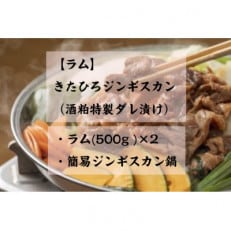 【ラム】
きたひろジンギスカン
（酒粕特製ダレ漬け）

・ラム(500g )×2
・簡易ジンギスカン鍋